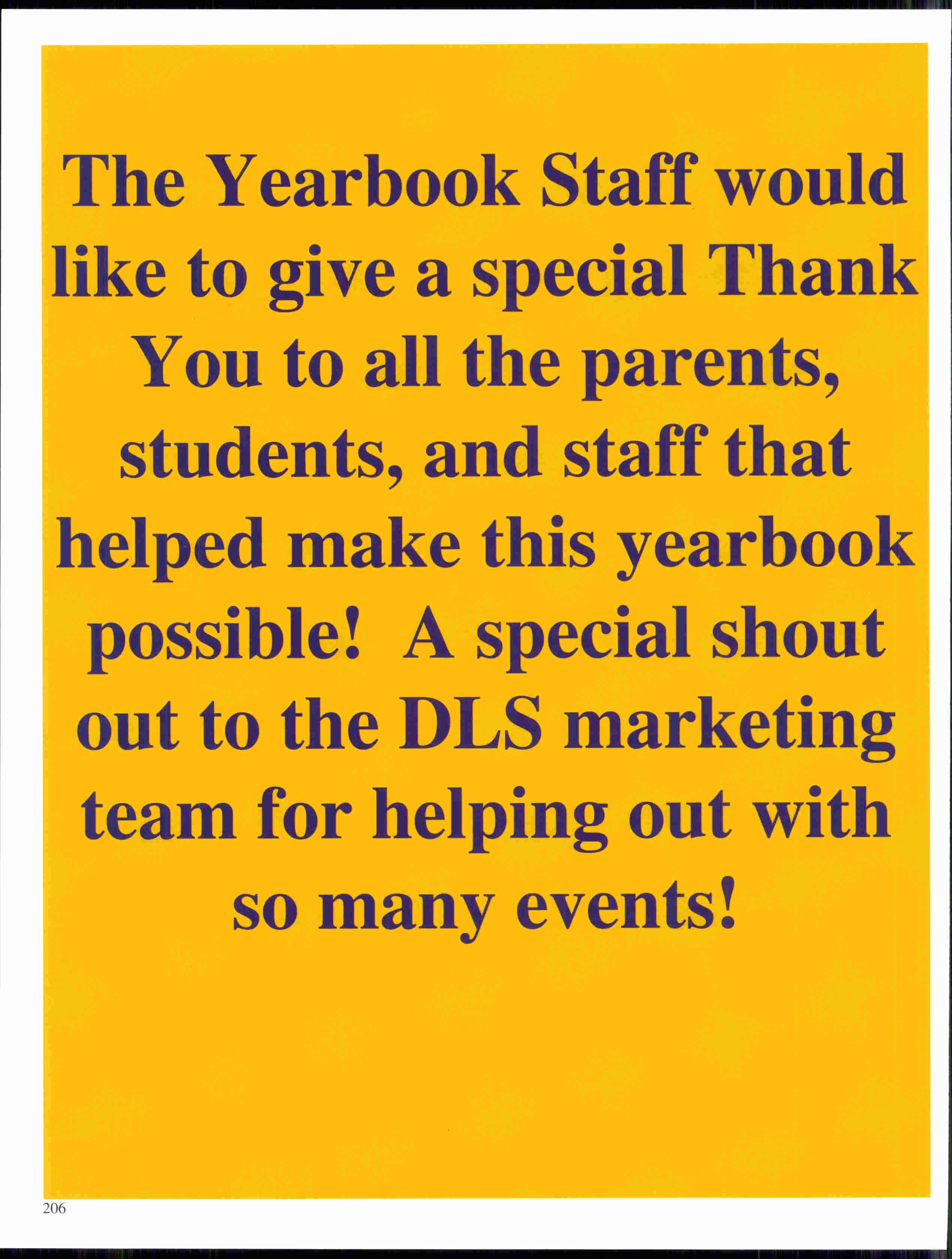 The Yearbook Staff would like to give a special Thank You to all the parents, students, and staff that helped make this yearbook possible! A special shout out to the DLS marketing team for helping out with so many events!

206